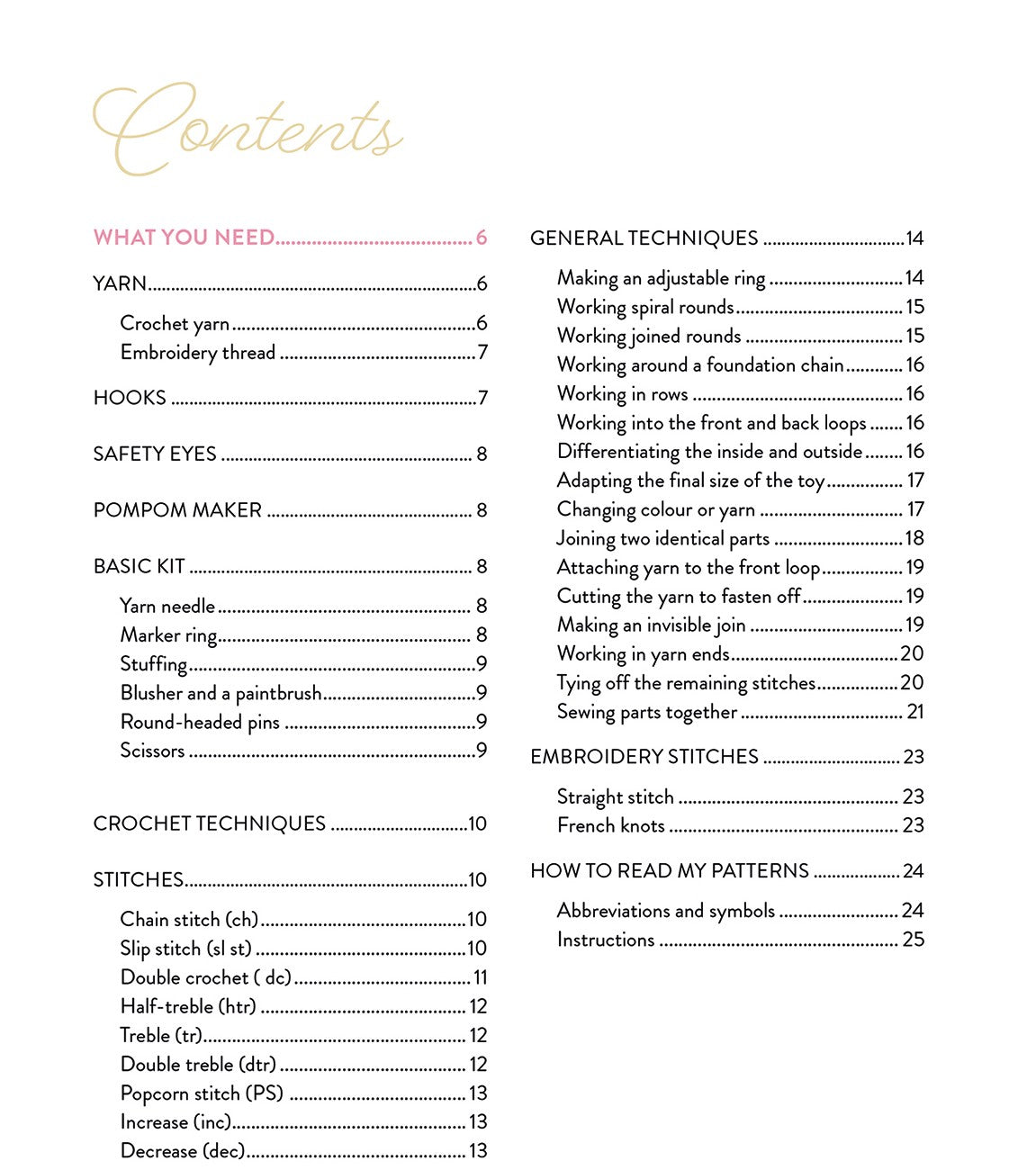 Contents

WHAT YOU NEED 6

YARN 6

Crochet yarn 6
Embroidery thread 7

HOOKS 7

SAFETY EYES 8

POMPOM MAKER 8

BASIC KIT 8

Yarn needle 8
Marker ring 8
Stuffing 9
Blusher and a paintbrush 9
Round-headed pins 9
Scissors 9

CROCHET TECHNIQUES 10

STITCHES 10

Chain stitch (ch) 10
Slip stitch (sl st) 10
Double crochet ( dc) 11
Half-treble (htr) 12
Treble (tr) 12
Double treble (dtr) 12
Popcorn stitch (PS) 13
Increase (inc) 13
Decrease (dec) 13

GENERAL TECHNIQUES 14

Making an adjustable ring 14
Working spiral rounds 15
Working joined rounds 15
Working around a foundation chain 16
Working in rows 16
Working into the front and back loops 16
Differentiating the inside and outside 16
Adapting the final size of the toy 17
Changing colour or yarn 17
Joining two identical parts 18
Attaching yarn to the front loop 19
Cutting the yarn to fasten off 19
Making an invisible join 19
Working in yarn ends 20
Tying off the remaining stitches 20
Sewing parts together 21

EMBROIDERY STITCHES 23

Straight stitch 23
French knots 23

HOW TO READ MY PATTERNS 24

Abbreviations and symbols 24
Instructions 25